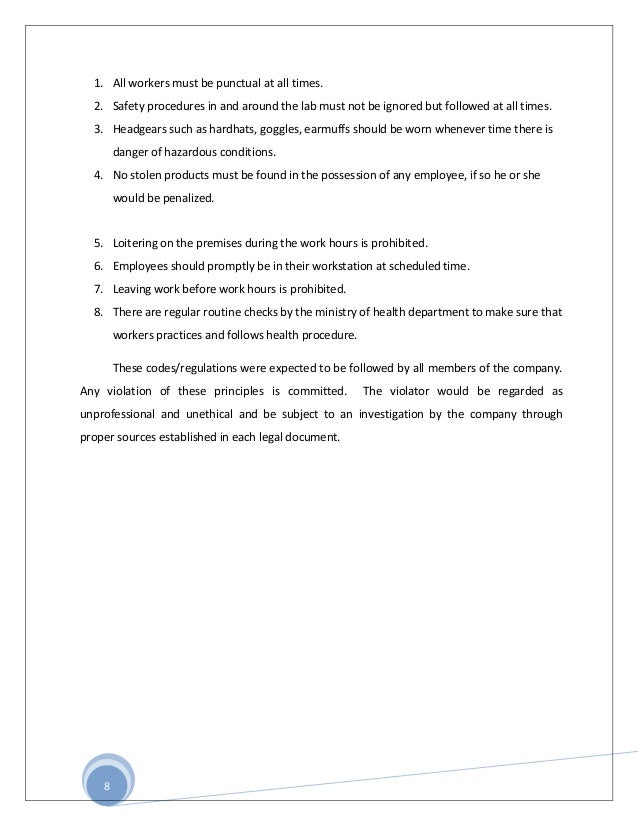 1. All workers must be punctual at all times.
2. Safety procedures in and around the lab must not be ignored but followed at all times.
3. Headgears such as hardhats, goggles, earmuffs should be worn whenever time there is danger of hazardous conditions.
4. No stolen products must be found in the possession of any employee, if so he or she would be penalized.

5. Loitering on the premises during the work hours is prohibited.
6. Employees should promptly be in their workstation at scheduled time.
7. Leaving work before work hours is prohibited.
8. There are regular routine checks by the ministry of health department to make sure that workers practices and follows health procedure.

These codes/regulations were expected to be followed by all members of the company. Any violation of these principles is committed. The violator would be regarded as unprofessional and unethical and be subject to an investigation by the company through proper sources established in each legal document.

8